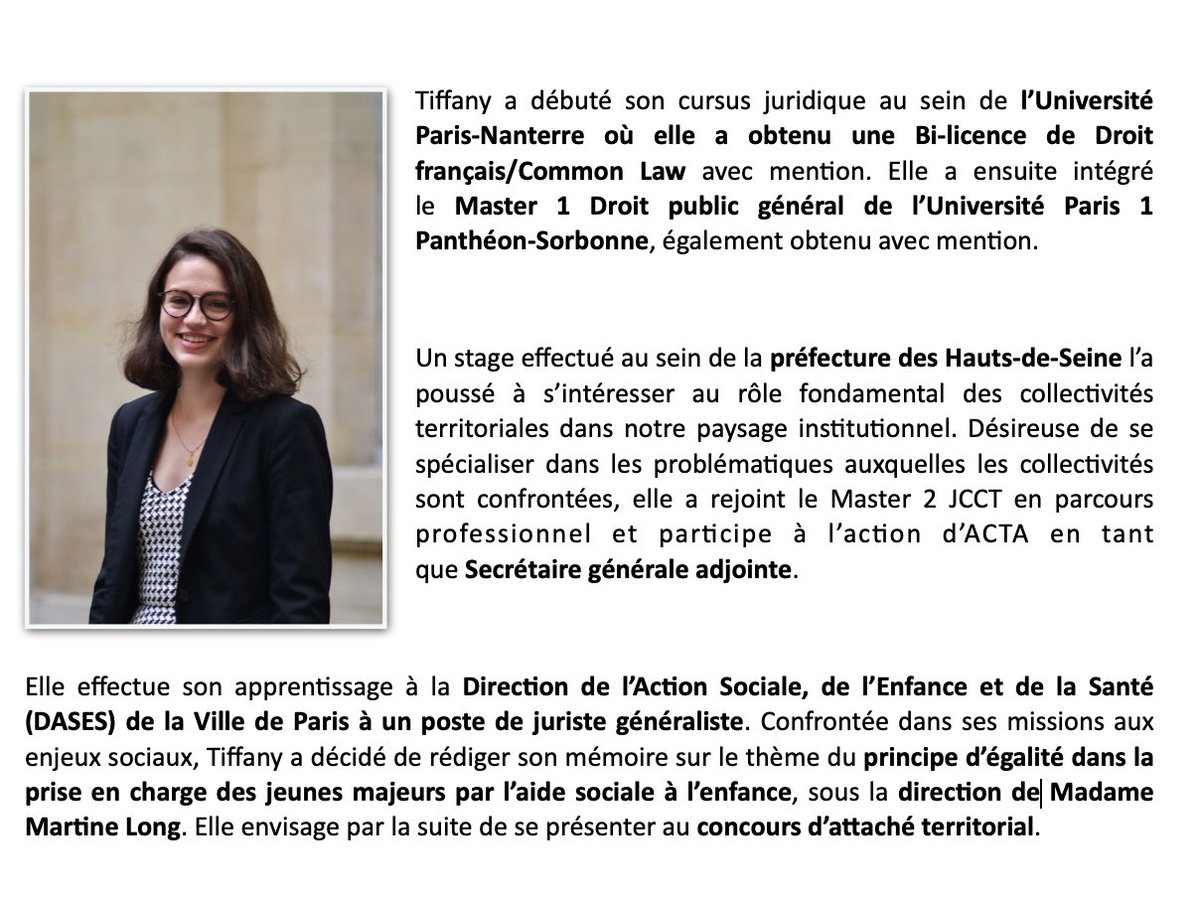 Tiffany a débuté son cursus juridique au sein de l'Université Paris-Nanterre où elle a obtenu une Bi-licence de Droit français/Common Law avec mention. Elle a ensuite intégré le Master 1 Droit public général de l'Université Paris 1 Panthéon-Sorbonne, également obtenu avec mention.

Un stage effectué au sein de la préfecture des Hauts-de-Seine l'a poussé à s'intéresser au rôle fondamental des collectivités territoriales dans notre paysage institutionnel. Désireuse de se spécialiser dans les problématiques auxquelles les collectivités sont confrontées, elle a rejoint le Master 2 JCCT en parcours professionnel et participe à l'action d'ACTA en tant que Secrétaire générale adjointe.

Elle effectue son apprentissage à la Direction de l'Action Sociale, de l'Enfance et de la Santé (DASES) de la Ville de Paris à un poste de juriste généraliste. Confrontée dans ses missions aux enjeux sociaux, Tiffany a décidé de rédiger son mémoire sur le thème du principe d'égalité dans la prise en charge des jeunes majeurs par l'aide sociale à l'enfance, sous la direction de Madame Martine Long. Elle envisage par la suite de se présenter au concours d'attaché territorial.